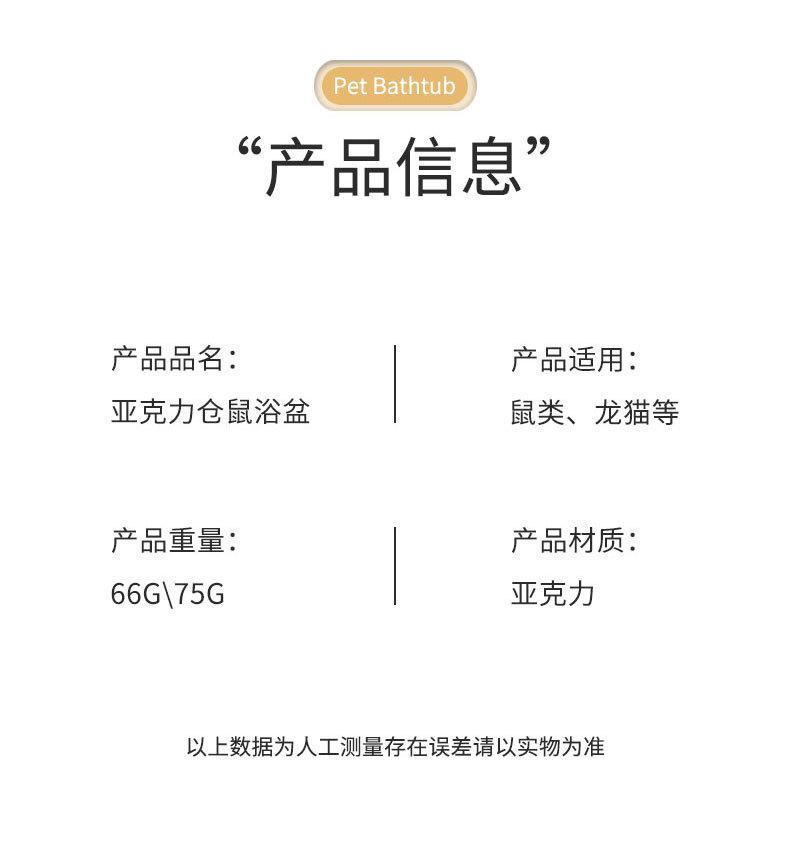 Pet Bathtub

“产品信息”

产品品名:
亚克力仓鼠浴盆

产品适用:
鼠类、龙猫等

产品重量:
66G\75G

产品材质:
亚克力

以上数据为人工测量存在误差请以实物为准